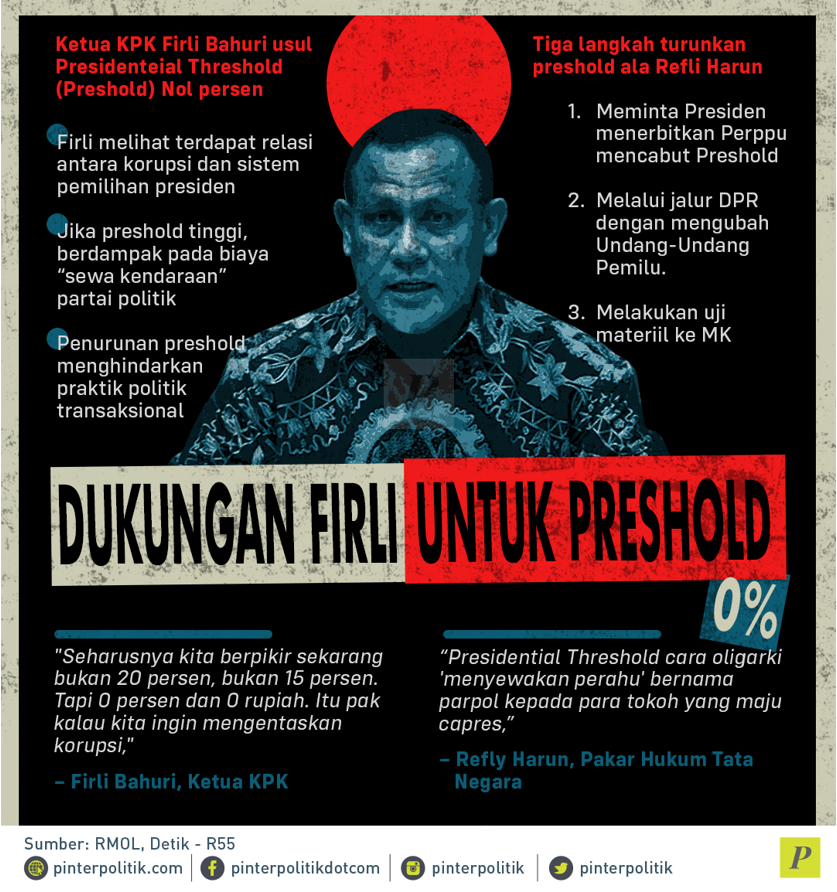 Ketua KPK Firli Bahuri usul Presidenteial Threshold (Preshold) Nol persen

Firli melihat terdapat relasi antara korupsi dan sistem pemilihan presiden

Jika preshold tinggi, berdampak pada biaya "sewa kendaraan" partai politik

Penurunan preshold menghindarkan praktik politik transaksional

Tiga langkah turunkan preshold ala Refli Harun

1. Meminta Presiden menerbitkan Perppu mencabut Preshold

2. Melalui jalur DPR dengan mengubah Undang-Undang Pemilu.

3. Melakukan uji materiil ke MK

DUKUNGAN FIRLI UNTUK PRESHOLD 0%

"Seharusnya kita berpikir sekarang bukan 20 persen, bukan 15 persen. Tapi 0 persen dan 0 rupiah. Itu pak kalau kita ingin mengentaskan korupsi,"

– Firli Bahuri, Ketua KPK

"Presidential Threshold cara oligarki 'menyewakan perahu' bernama parpol kepada para tokoh yang maju capres,"

– Refly Harun, Pakar Hukum Tata Negara

Sumber: RMOL, Detik - R55

pinterpolitik.com | pinterpolitikdotcom | pinterpolitik | pinterpolitik

P